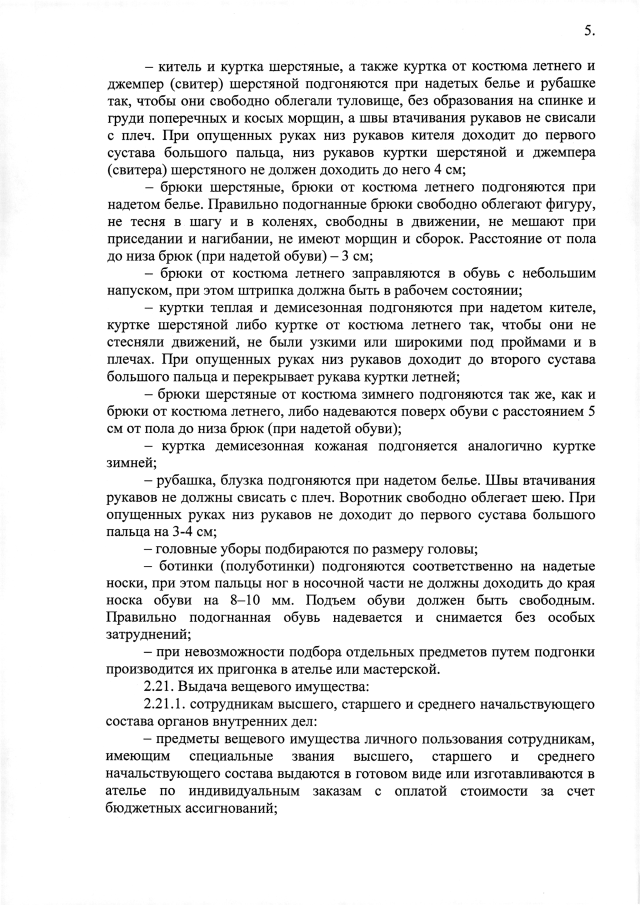 5.

– китель и куртка шерстяные, а также куртка от костюма летнего и джемпер (свитер) шерстяной подгоняются при надетых белье и рубашке так, чтобы они свободно облегали туловище, без образования на спинке и груди поперечных и косых морщин, а швы втачивания рукавов не свисали с плеч. При опущенных руках низ рукавов кителя доходит до первого сустава большого пальца, низ рукавов куртки шерстяной и джемпера (свитера) шерстяного не должен доходить до него 4 см;

– брюки шерстяные, брюки от костюма летнего подгоняются при надетом белье. Правильно подогнанные брюки свободно облегают фигуру, не тесня в шагу и в коленях, свободны в движении, не мешают при приседании и нагибании, не имеют морщин и сборок. Расстояние от пола до низа брюк (при надетой обуви) – 3 см;

– брюки от костюма летнего заправляются в обувь с небольшим напуском, при этом штрипка должна быть в рабочем состоянии;

– куртки теплая и демисезонная подгоняются при надетом кителе, куртке шерстяной либо куртке от костюма летнего так, чтобы они не стесняли движений, не были узкими или широкими под проймами и в плечах. При опущенных руках низ рукавов доходит до второго сустава большого пальца и перекрывает рукава куртки летней;

– брюки шерстяные от костюма зимнего подгоняются так же, как и брюки от костюма летнего, либо надеваются поверх обуви с расстоянием 5 см от пола до низа брюк (при надетой обуви);

– куртка демисезонная кожаная подгоняется аналогично куртке зимней;

– рубашка, блузка подгоняются при надетом белье. Швы втачивания рукавов не должны свисать с плеч. Воротник свободно облегает шею. При опущенных руках низ рукавов не доходит до первого сустава большого пальца на 3-4 см;

– головные уборы подбираются по размеру головы;

– ботинки (полуботинки) подгоняются соответственно на надетые носки, при этом пальцы ног в носочной части не должны доходить до края носка обуви на 8–10 мм. Подъем обуви должен быть свободным. Правильно подогнанная обувь надевается и снимается без особых затруднений;

– при невозможности подбора отдельных предметов путем подгонки производится их пригонка в ателье или мастерской.

2.21. Выдача вещевого имущества:

2.21.1. сотрудникам высшего, старшего и среднего начальствующего состава органов внутренних дел:

– предметы вещевого имущества личного пользования сотрудникам, имеющим специальные звания высшего, старшего и среднего начальствующего состава выдаются в готовом виде или изготавливаются в ателье по индивидуальным заказам с оплатой стоимости за счет бюджетных ассигнований;